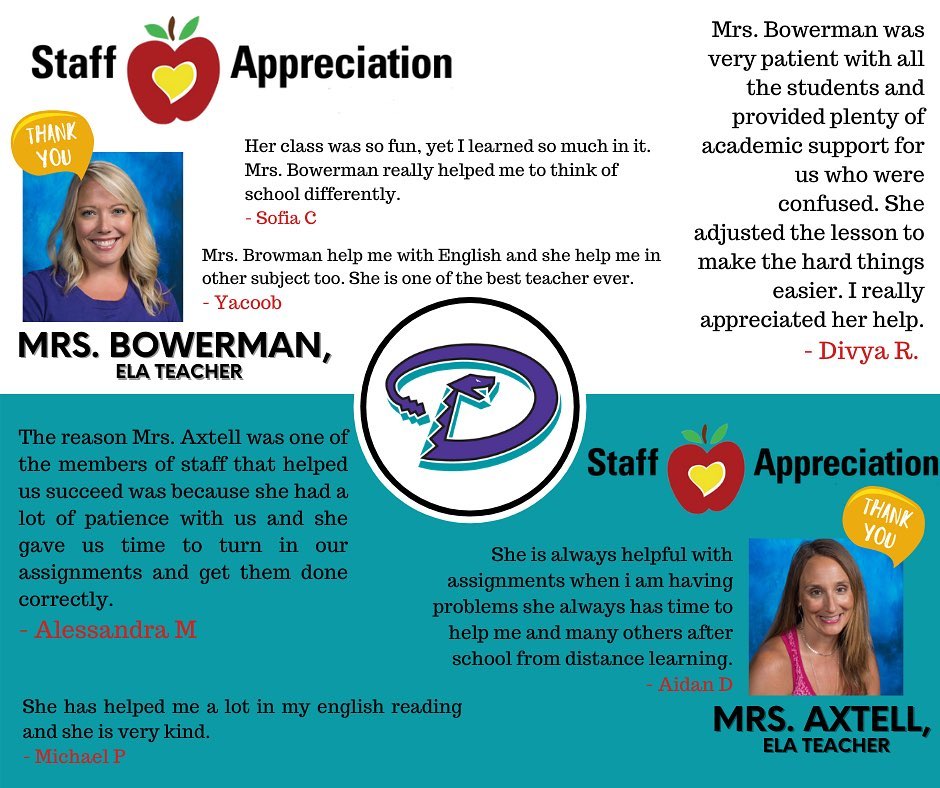 Staff Appreciation

THANK YOU

Her class was so fun, yet I learned so much in it. Mrs. Bowerman really helped me to think of school differently.
- Sofia C

Mrs. Browman help me with English and she help me in other subject too. She is one of the best teacher ever.
- Yacoob

MRS. BOWERMAN,
ELA TEACHER

Mrs. Bowerman was very patient with all the students and provided plenty of academic support for us who were confused. She adjusted the lesson to make the hard things easier. I really appreciated her help.
- Divya R.

The reason Mrs. Axtell was one of the members of staff that helped us succeed was because she had a lot of patience with us and she gave us time to turn in our assignments and get them done correctly.
- Alessandra M

She has helped me a lot in my english reading and she is very kind.
- Michael P

Staff Appreciation

THANK YOU

She is always helpful with assignments when i am having problems she always has time to help me and many others after school from distance learning.
- Aidan D

MRS. AXTELL,
ELA TEACHER